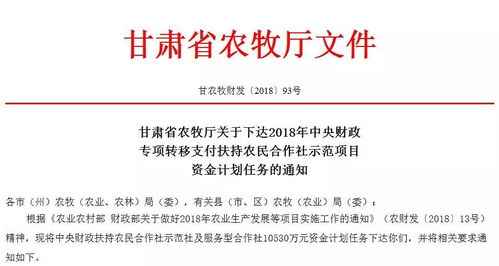 甘肃省农牧厅文件

甘农牧财发〔2018〕93号

甘肃省农牧厅关于下达2018年中央财政专项转移支付扶持农民合作社示范项目资金计划任务的通知

各市（州）农牧（农业、农林）局（委），有关县（市、区）农牧（农业）局（委）：

根据《农业农村部 财政部关于做好2018年农业生产发展等项目实施工作的通知》（农财发〔2018〕13号）精神，现将中央财政扶持农民合作社示范社及服务型合作社10530万元资金计划任务下达你们，并将相关要求通知如下。